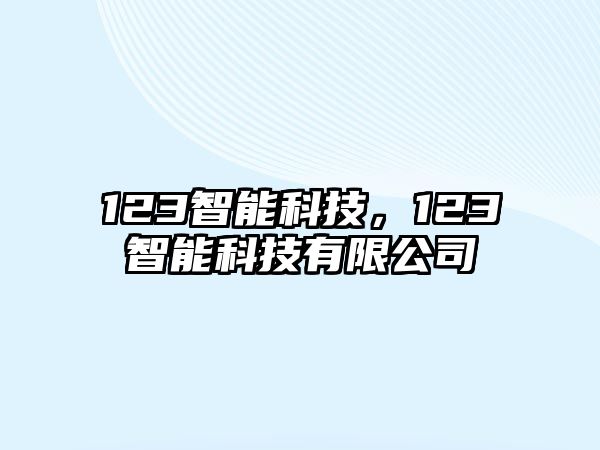 123智能科技，123智能科技有限公司